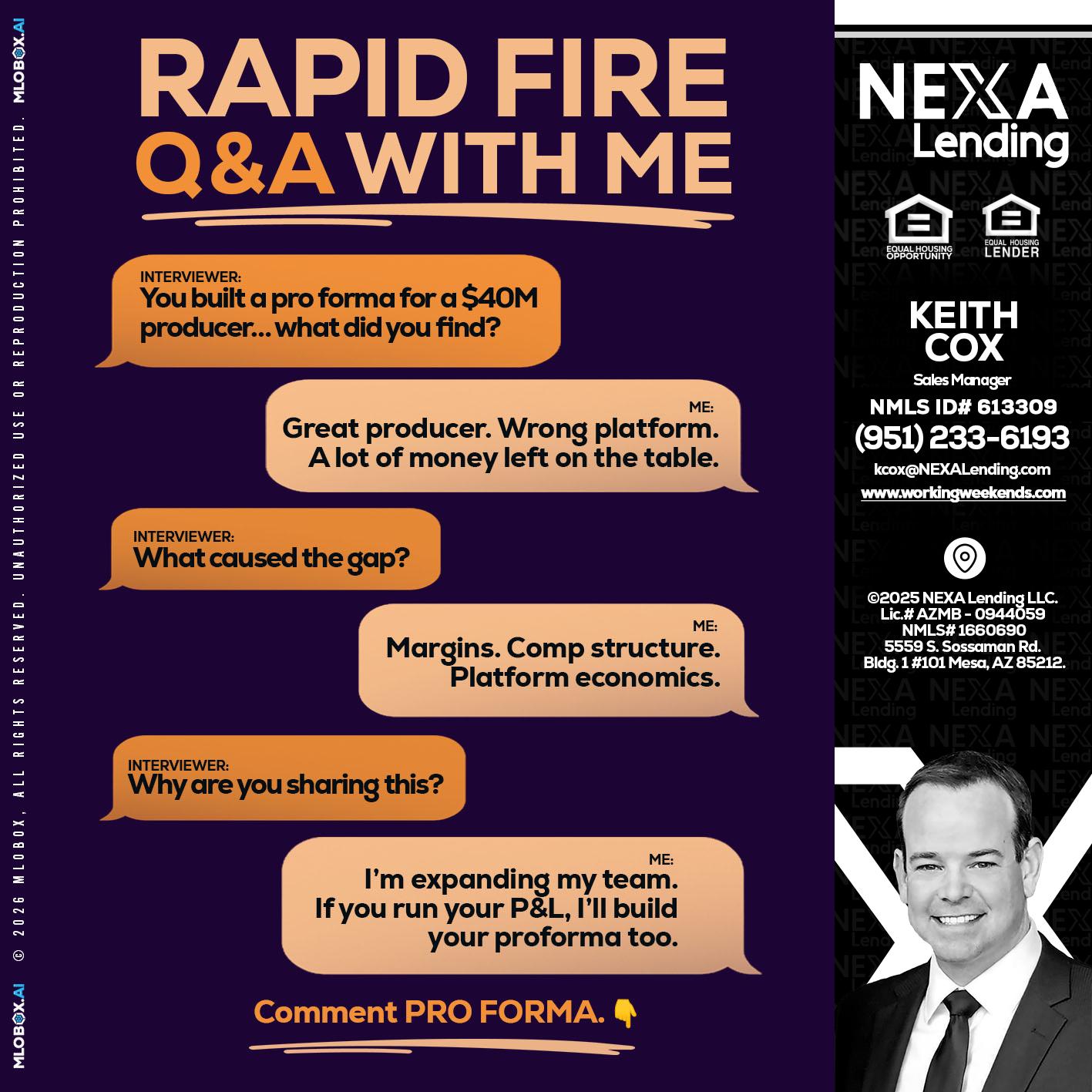 MLOBOX.AI © 2026 MLOBOX, ALL RIGHTS RESERVED. UNAUTHORIZED USE OR REPRODUCTION PROHIBITED. MLOBOX.AI

RAPID FIRE
Q&A WITH ME

INTERVIEWER:
You built a pro forma for a $40M producer... what did you find?

ME:
Great producer. Wrong platform. A lot of money left on the table.

INTERVIEWER:
What caused the gap?

ME:
Margins. Comp structure. Platform economics.

INTERVIEWER:
Why are you sharing this?

ME:
I'm expanding my team. If you run your P&L, I'll build your proforma too.

Comment PRO FORMA. 👇

NEXA Lending

EQUAL HOUSING OPPORTUNITY
EQUAL HOUSING LENDER

KEITH COX
Sales Manager
NMLS ID# 613309
(951) 233-6193
kcox@NEXALending.com
www.workingweekends.com

©2025 NEXA Lending LLC.
Lic.# AZMB - 0944059
NMLS# 1660690
5559 S. Sossaman Rd.
Bldg. 1 #101 Mesa, AZ 85212.